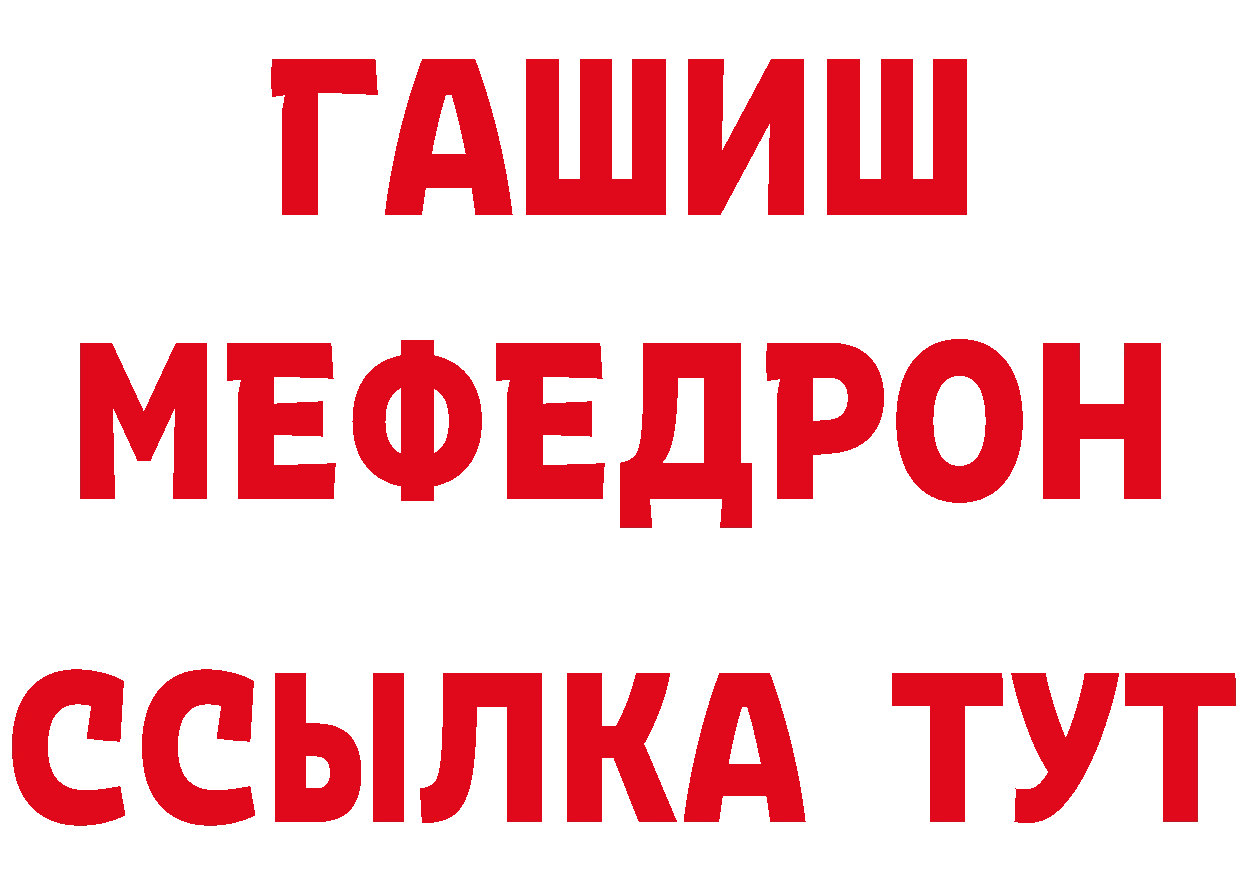 ГАШИШ
МЕФЕДРОН
ССЫЛКА ТУТ